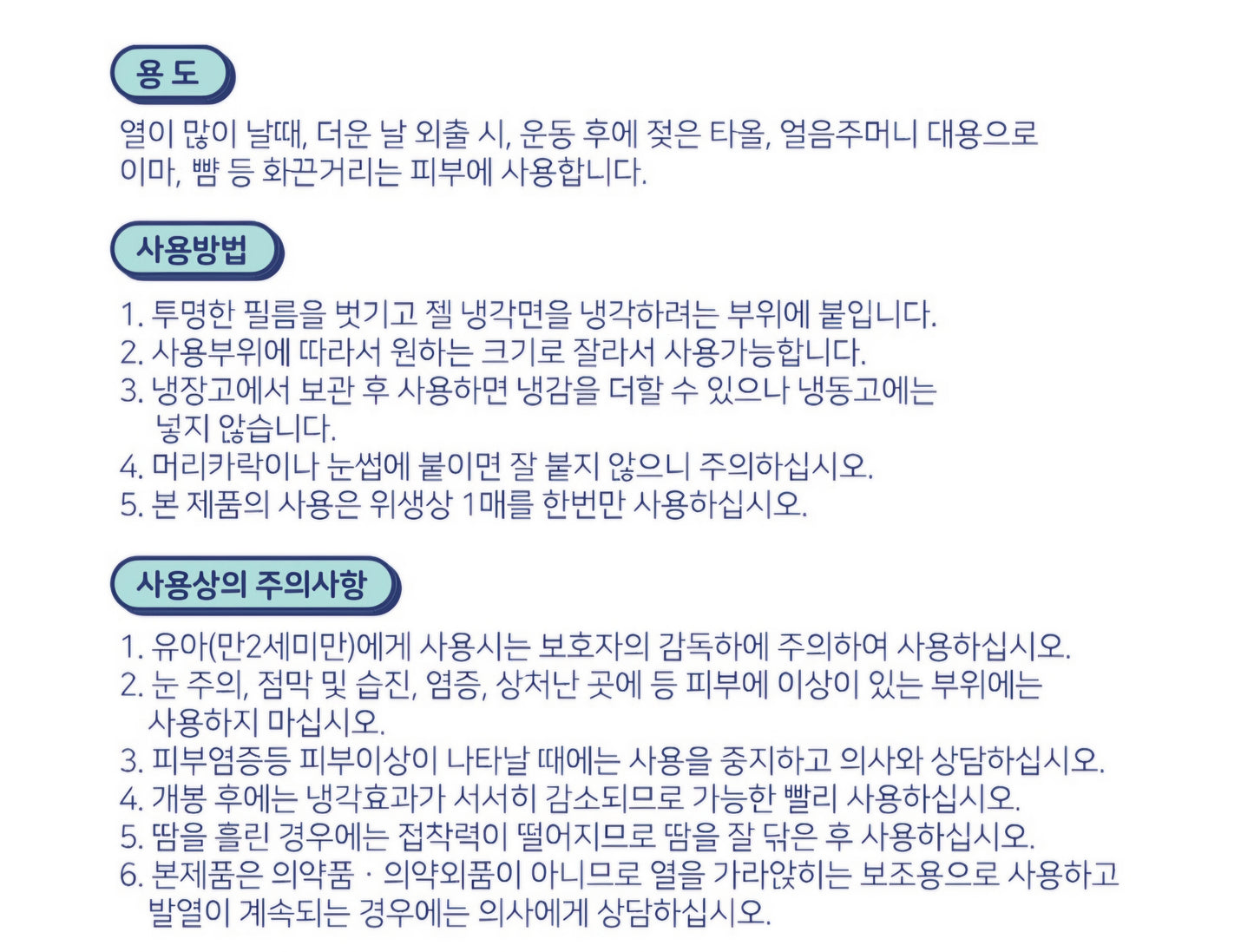 용 도

열이 많이 날때, 더운 날 외출 시, 운동 후에 젖은 타올, 얼음주머니 대용으로 이마, 뺨 등 화끈거리는 피부에 사용합니다.

사용방법

1. 투명한 필름을 벗기고 젤 냉각면을 냉각하려는 부위에 붙입니다.
2. 사용부위에 따라서 원하는 크기로 잘라서 사용가능합니다.
3. 냉장고에서 보관 후 사용하면 냉감을 더할 수 있으나 냉동고에는 넣지 않습니다.
4. 머리카락이나 눈썹에 붙이면 잘 붙지 않으니 주의하십시오.
5. 본 제품의 사용은 위생상 1매를 한번만 사용하십시오.

사용상의 주의사항

1. 유아(만2세미만)에게 사용시는 보호자의 감독하에 주의하여 사용하십시오.
2. 눈 주의, 점막 및 습진, 염증, 상처난 곳에 등 피부에 이상이 있는 부위에는 사용하지 마십시오.
3. 피부염증등 피부이상이 나타날 때에는 사용을 중지하고 의사와 상담하십시오.
4. 개봉 후에는 냉각효과가 서서히 감소되므로 가능한 빨리 사용하십시오.
5. 땀을 흘린 경우에는 접착력이 떨어지므로 땀을 잘 닦은 후 사용하십시오.
6. 본제품은 의약품 · 의약외품이 아니므로 열을 가라앉히는 보조용으로 사용하고 발열이 계속되는 경우에는 의사에게 상담하십시오.